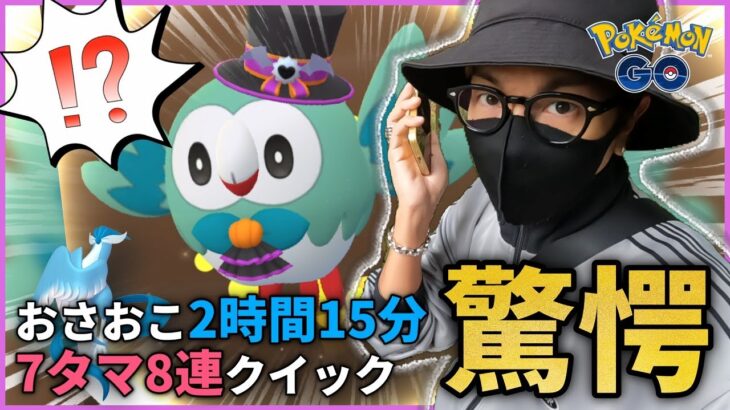 !?

POKÉMON GO

おさおこ2時間15分
7タマ8連クイック

驚愕